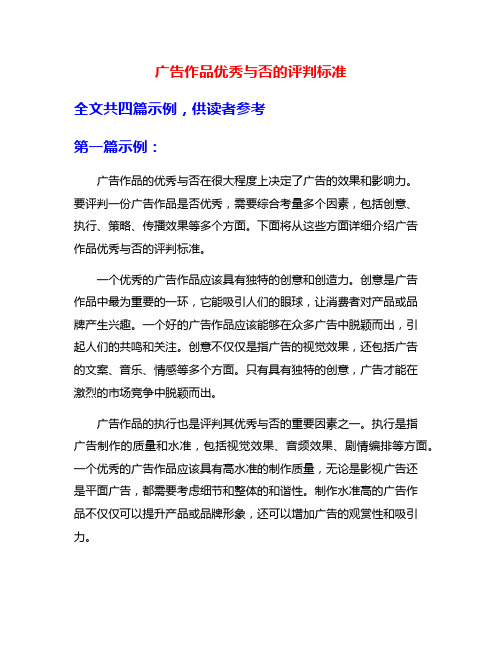 广告作品优秀与否的评判标准

全文共四篇示例，供读者参考

第一篇示例：

广告作品的优秀与否在很大程度上决定了广告的效果和影响力。要评判一份广告作品是否优秀，需要综合考量多个因素，包括创意、执行、策略、传播效果等多个方面。下面将从这些方面详细介绍广告作品优秀与否的评判标准。

一个优秀的广告作品应该具有独特的创意和创造力。创意是广告作品中最为重要的一环，它能吸引人们的眼球，让消费者对产品或品牌产生兴趣。一个好的广告作品应该能够在众多广告中脱颖而出，引起人们的共鸣和关注。创意不仅仅是指广告的视觉效果，还包括广告的文案、音乐、情感等多个方面。只有具有独特的创意，广告才能在激烈的市场竞争中脱颖而出。

广告作品的执行也是评判其优秀与否的重要因素之一。执行是指广告制作的质量和水准，包括视觉效果、音频效果、剧情编排等方面。一个优秀的广告作品应该具有高水准的制作质量，无论是影视广告还是平面广告，都需要考虑细节和整体的和谐性。制作水准高的广告作品不仅仅可以提升产品或品牌形象，还可以增加广告的观赏性和吸引力。